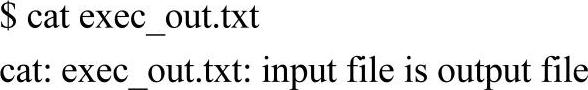 $ cat exec_out.txt

cat: exec_out.txt: input file is output file